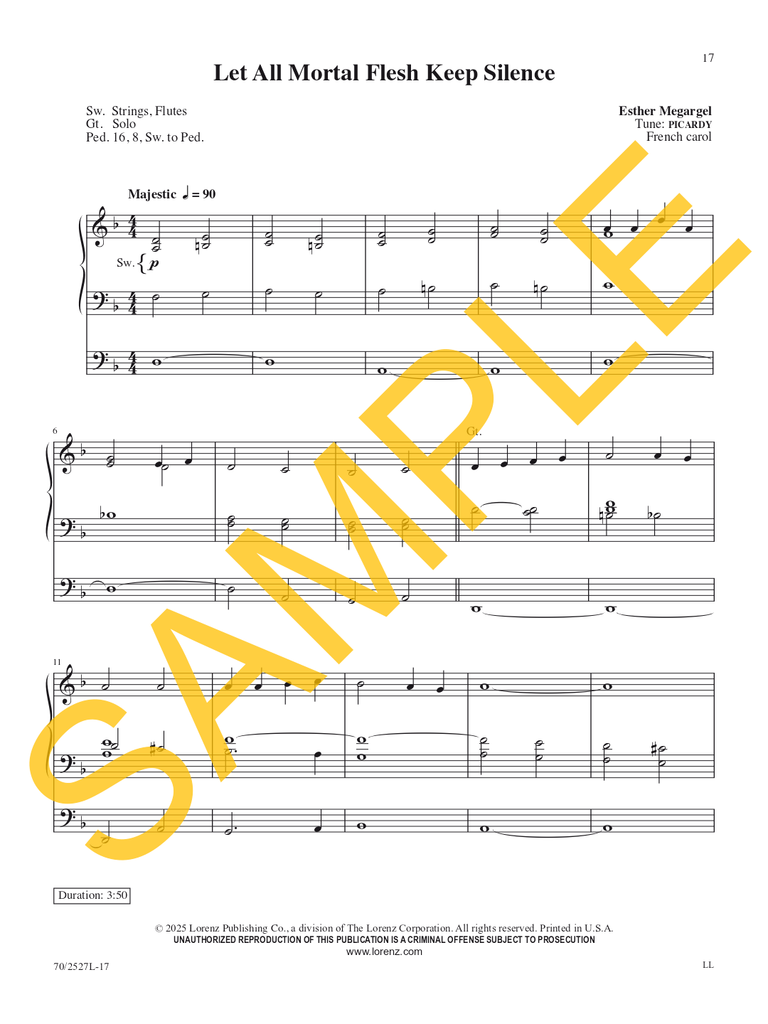 17

Let All Mortal Flesh Keep Silence

Sw. Strings, Flutes
Gt. Solo
Ped. 16, 8, Sw. to Ped.

Esther Megargel
Tune: PICARDY
French carol

Majestic ♩ = 90

Sw. p

6

Gt.

11

Duration: 3:50

© 2025 Lorenz Publishing Co., a division of The Lorenz Corporation. All rights reserved. Printed in U.S.A.
UNAUTHORIZED REPRODUCTION OF THIS PUBLICATION IS A CRIMINAL OFFENSE SUBJECT TO PROSECUTION
www.lorenz.com

70/2527L-17

LL

SAMPLE